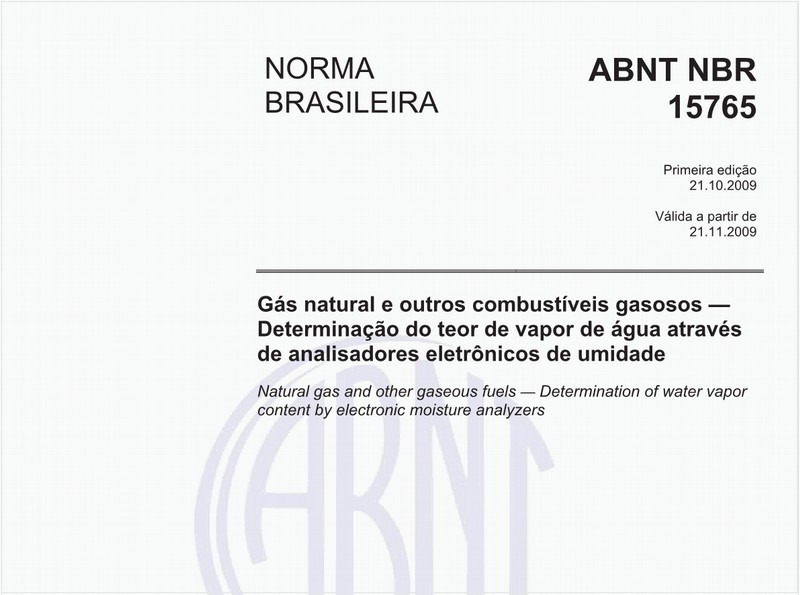 NORMA BRASILEIRA

ABNT NBR 15765

Primeira edição
21.10.2009

Válida a partir de
21.11.2009

Gás natural e outros combustíveis gasosos — Determinação do teor de vapor de água através de analisadores eletrônicos de umidade

Natural gas and other gaseous fuels — Determination of water vapor content by electronic moisture analyzers

ABNT